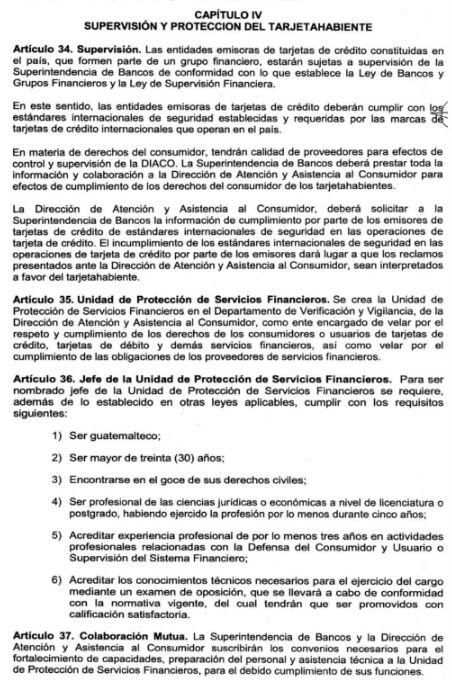 CAPÍTULO IV
SUPERVISIÓN Y PROTECCION DEL TARJETAHABIENTE

Artículo 34. Supervisión. Las entidades emisoras de tarjetas de crédito constituidas en el país, que formen parte de un grupo financiero, estarán sujetas a supervisión de la Superintendencia de Bancos de conformidad con lo que establece la Ley de Bancos y Grupos Financieros y la Ley de Supervisión Financiera.

En este sentido, las entidades emisoras de tarjetas de crédito deberán cumplir con los estándares internacionales de seguridad establecidas y requeridas por las marcas de tarjetas de crédito internacionales que operan en el país.

En materia de derechos del consumidor, tendrán calidad de proveedores para efectos de control y supervisión de la DIACO. La Superintendencia de Bancos deberá prestar toda la información y colaboración a la Dirección de Atención y Asistencia al Consumidor para efectos de cumplimiento de los derechos del consumidor de los tarjetahabientes.

La Dirección de Atención y Asistencia al Consumidor, deberá solicitar a la Superintendencia de Bancos la información de cumplimiento por parte de los emisores de tarjetas de crédito de estándares internacionales de seguridad en las operaciones de tarjeta de crédito. El incumplimiento de los estándares internacionales de seguridad en las operaciones de tarjeta de crédito por parte de los emisores dará lugar a que los reclamos presentados ante la Dirección de Atención y Asistencia al Consumidor, sean interpretados a favor del tarjetahabiente.

Artículo 35. Unidad de Protección de Servicios Financieros. Se crea la Unidad de Protección de Servicios Financieros en el Departamento de Verificación y Vigilancia, de la Dirección de Atención y Asistencia al Consumidor, como ente encargado de velar por el respeto y cumplimiento de los derechos de los consumidores o usuarios de tarjetas de crédito, tarjetas de débito y demás servicios financieros, así como velar por el cumplimiento de las obligaciones de los proveedores de servicios financieros.

Artículo 36. Jefe de la Unidad de Protección de Servicios Financieros. Para ser nombrado jefe de la Unidad de Protección de Servicios Financieros se requiere, además de lo establecido en otras leyes aplicables, cumplir con los requisitos siguientes:

1) Ser guatemalteco;

2) Ser mayor de treinta (30) años;

3) Encontrarse en el goce de sus derechos civiles;

4) Ser profesional de las ciencias jurídicas o económicas a nivel de licenciatura o postgrado, habiendo ejercido la profesión por lo menos durante cinco años;

5) Acreditar experiencia profesional de por lo menos tres años en actividades profesionales relacionadas con la Defensa del Consumidor y Usuario o Supervisión del Sistema Financiero;

6) Acreditar los conocimientos técnicos necesarios para el ejercicio del cargo mediante un examen de oposición, que se llevará a cabo de conformidad con la normativa vigente, del cual tendrán que ser promovidos con calificación satisfactoria.

Artículo 37. Colaboración Mutua. La Superintendencia de Bancos y la Dirección de Atención y Asistencia al Consumidor suscribirán los convenios necesarios para el fortalecimiento de capacidades, preparación del personal y asistencia técnica a la Unidad de Protección de Servicios Financieros, para el debido cumplimiento de sus funciones.